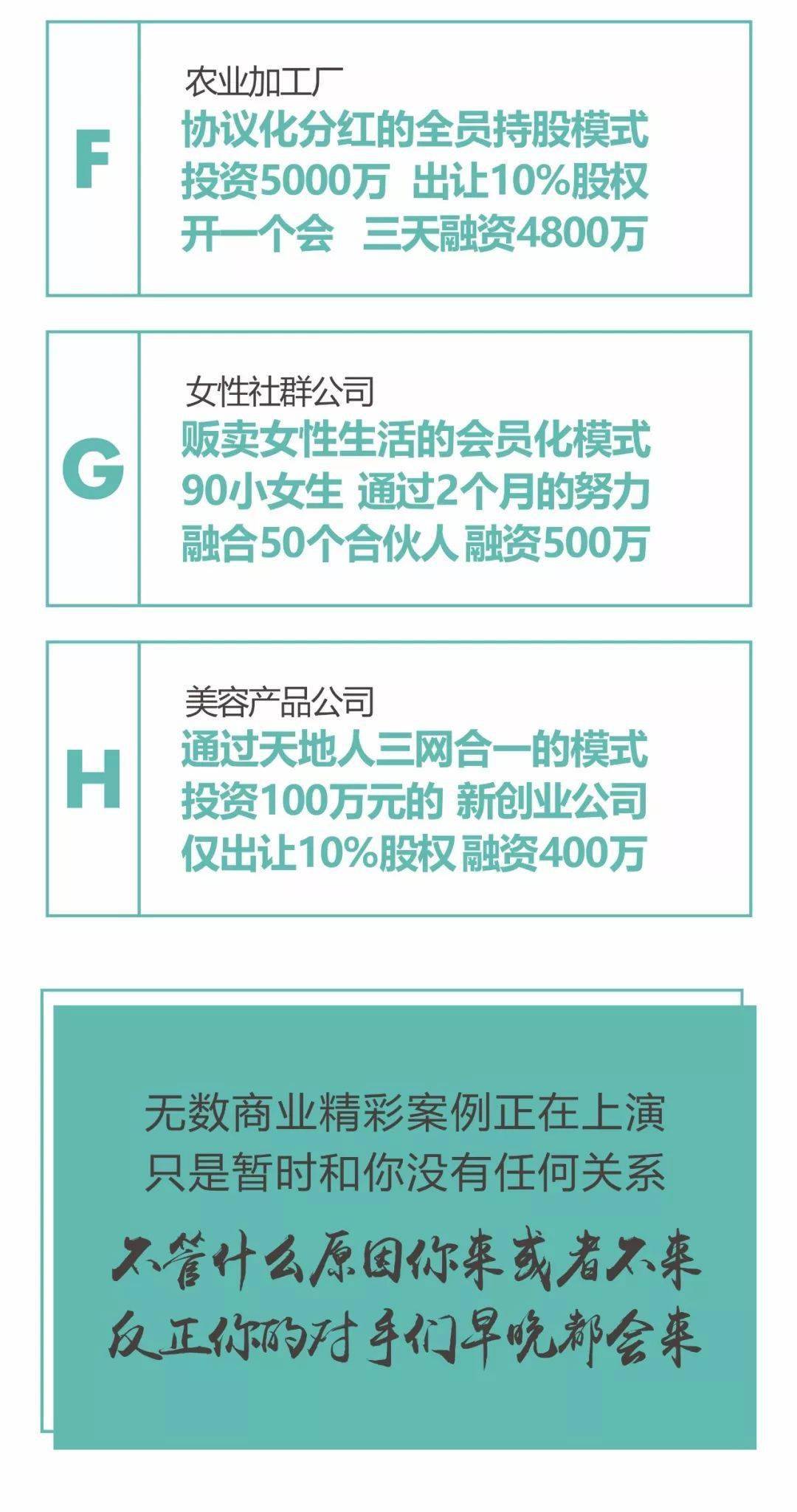 F

农业加工厂
协议化分红的全员持股模式
投资5000万 出让10%股权
开一个会 三天融资4800万

G

女性社群公司
贩卖女性生活的会员化模式
90小女生 通过2个月的努力
融合50个合伙人 融资500万

H

美容产品公司
通过天地人三网合一的模式
投资100万元的 新创业公司
仅出让10%股权 融资400万

无数商业精彩案例正在上演
只是暂时和你没有任何关系

不管什么原因你来或者不来
反正你的对手们早晚都会来